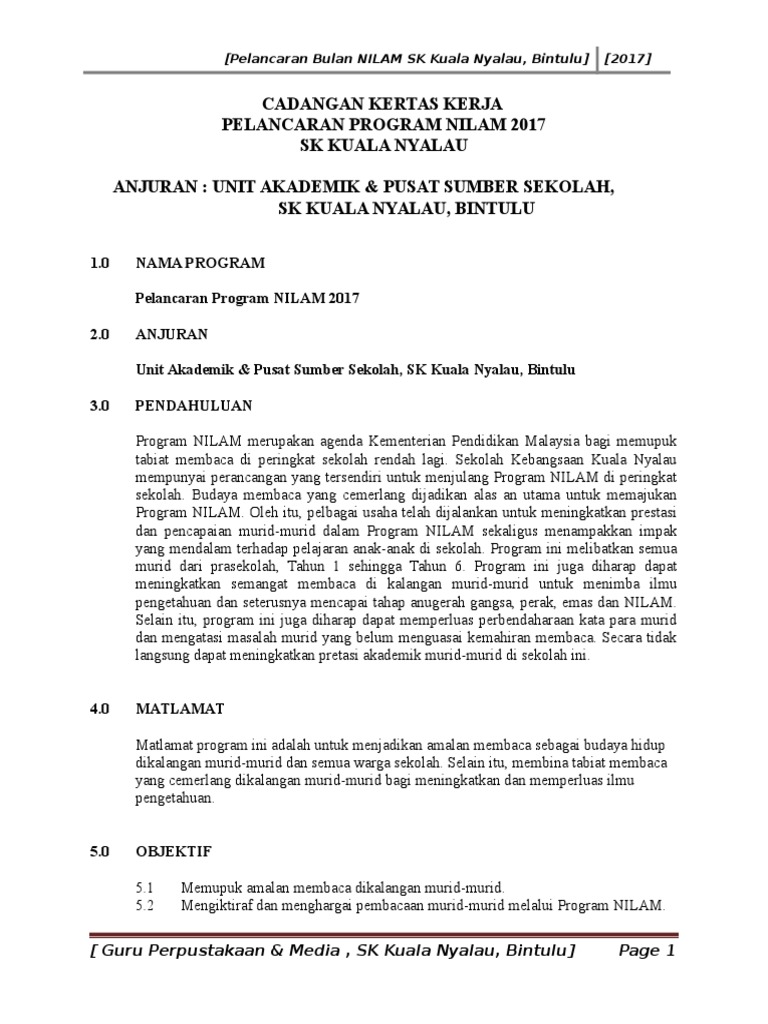 [Pelancaran Bulan NILAM SK Kuala Nyalau, Bintulu] [2017]

CADANGAN KERTAS KERJA
PELANCARAN PROGRAM NILAM 2017
SK KUALA NYALAU

ANJURAN : UNIT AKADEMIK & PUSAT SUMBER SEKOLAH, SK KUALA NYALAU, BINTULU

1.0 NAMA PROGRAM

Pelancaran Program NILAM 2017

2.0 ANJURAN

Unit Akademik & Pusat Sumber Sekolah, SK Kuala Nyalau, Bintulu

3.0 PENDAHULUAN

Program NILAM merupakan agenda Kementerian Pendidikan Malaysia bagi memupuk tabiat membaca di peringkat sekolah rendah lagi. Sekolah Kebangsaan Kuala Nyalau mempunyai perancangan yang tersendiri untuk menjulang Program NILAM di peringkat sekolah. Budaya membaca yang cemerlang dijadikan alas an utama untuk memajukan Program NILAM. Oleh itu, pelbagai usaha telah dijalankan untuk meningkatkan prestasi dan pencapaian murid-murid dalam Program NILAM sekaligus menampakkan impak yang mendalam terhadap pelajaran anak-anak di sekolah. Program ini melibatkan semua murid dari prasekolah, Tahun 1 sehingga Tahun 6. Program ini juga diharap dapat meningkatkan semangat membaca di kalangan murid-murid untuk menimba ilmu pengetahuan dan seterusnya mencapai tahap anugerah gangsa, perak, emas dan NILAM. Selain itu, program ini juga diharap dapat memperluas perbendaharaan kata para murid dan mengatasi masalah murid yang belum menguasai kemahiran membaca. Secara tidak langsung dapat meningkatkan pretasi akademik murid-murid di sekolah ini.

4.0 MATLAMAT

Matlamat program ini adalah untuk menjadikan amalan membaca sebagai budaya hidup dikalangan murid-murid dan semua warga sekolah. Selain itu, membina tabiat membaca yang cemerlang dikalangan murid-murid bagi meningkatkan dan memperluas ilmu pengetahuan.

5.0 OBJEKTIF

5.1 Memupuk amalan membaca dikalangan murid-murid.
5.2 Mengiktiraf dan menghargai pembacaan murid-murid melalui Program NILAM.

[ Guru Perpustakaan & Media , SK Kuala Nyalau, Bintulu] Page 1